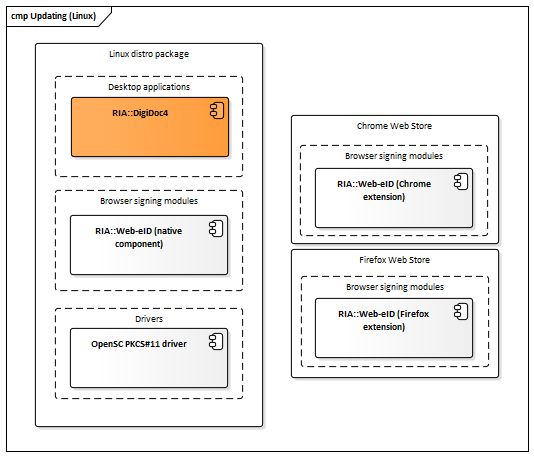 cmp Updating (Linux)

Linux distro package

Desktop applications

RIA::DigiDoc4

Browser signing modules

RIA::Web-eID (native component)

Drivers

OpenSC PKCS#11 driver

Chrome Web Store

Browser signing modules

RIA::Web-eID (Chrome extension)

Firefox Web Store

Browser signing modules

RIA::Web-eID (Firefox extension)